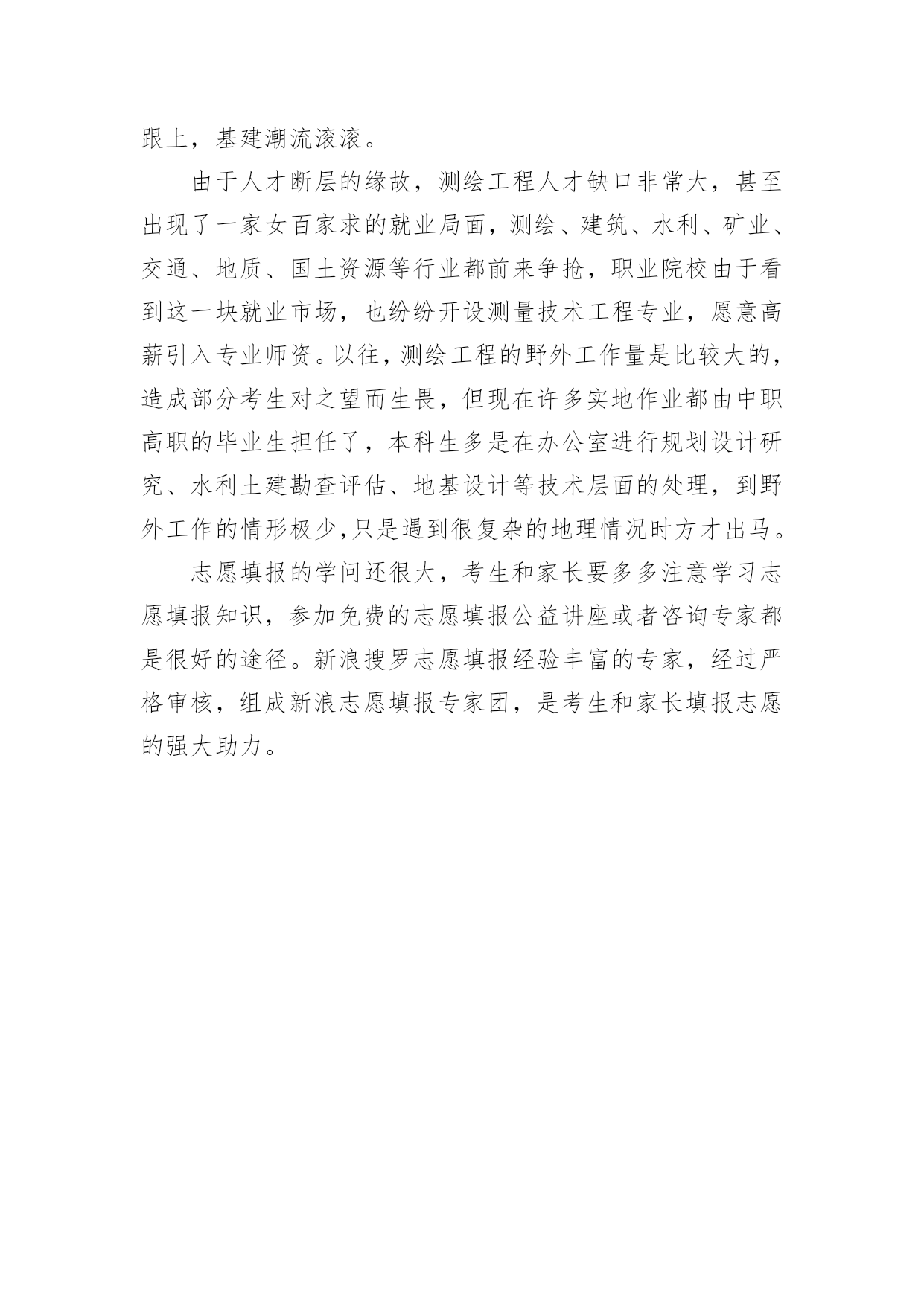 跟上，基建潮流滚滚。

由于人才断层的缘故，测绘工程人才缺口非常大，甚至出现了一家女百家求的就业局面，测绘、建筑、水利、矿业、交通、地质、国土资源等行业都前来争抢，职业院校由于看到这一块就业市场，也纷纷开设测量技术工程专业，愿意高薪引入专业师资。以往，测绘工程的野外工作量是比较大的，造成部分考生对之望而生畏，但现在许多实地作业都由中职高职的毕业生担任了，本科生多是在办公室进行规划设计研究、水利土建勘查评估、地基设计等技术层面的处理，到野外工作的情形极少，只是遇到很复杂的地理情况时方才出马。

志愿填报的学问还很大，考生和家长要多多注意学习志愿填报知识，参加免费的志愿填报公益讲座或者咨询专家都是很好的途径。新浪搜罗志愿填报经验丰富的专家，经过严格审核，组成新浪志愿填报专家团，是考生和家长填报志愿的强大助力。